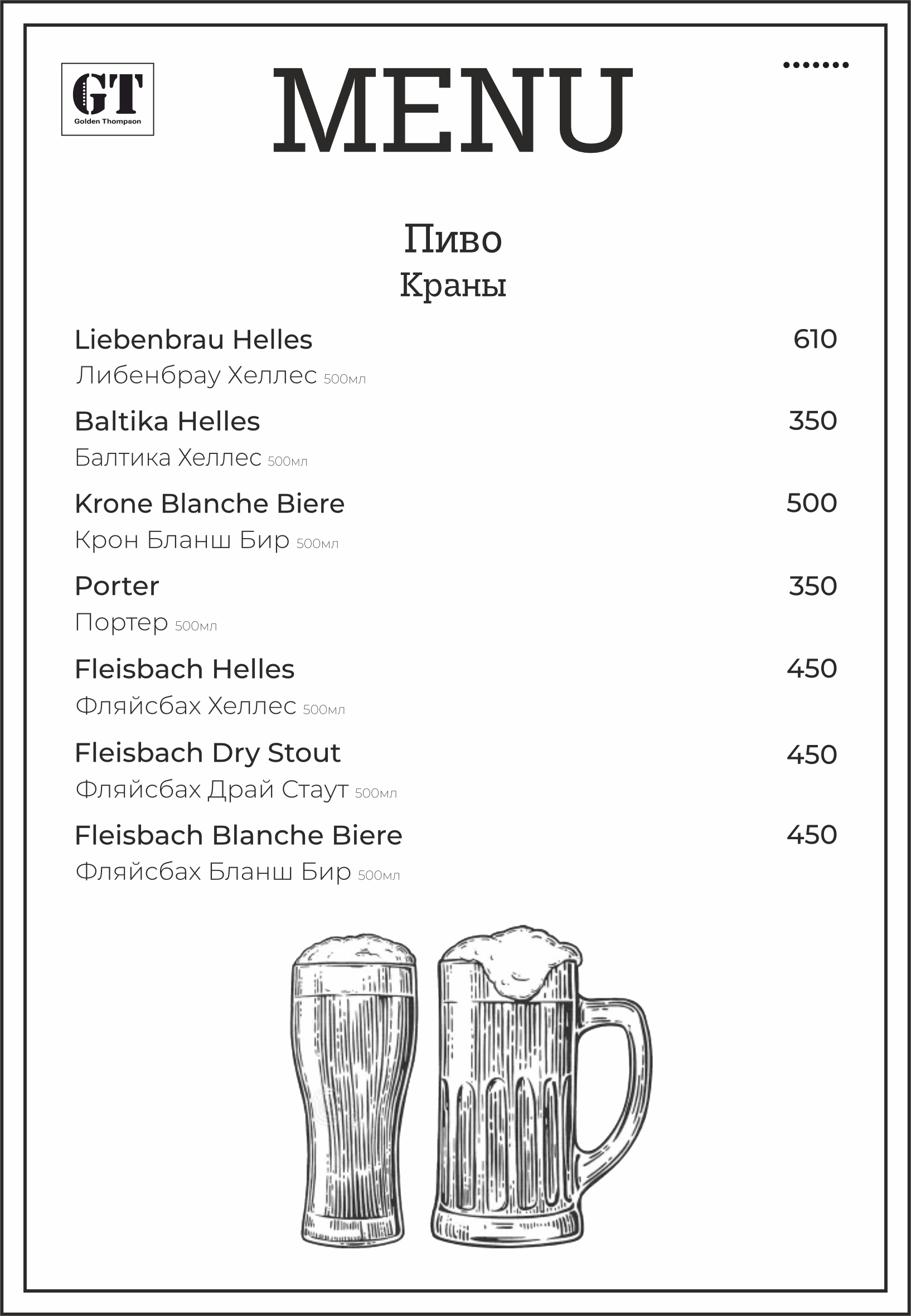 GT
Golden Thompson

MENU

Пиво
Краны

Liebenbrau Helles 610
Либенбрау Хеллес 500мл

Baltika Helles 350
Балтика Хеллес 500мл

Krone Blanche Biere 500
Крон Бланш Бир 500мл

Porter 350
Портер 500мл

Fleisbach Helles 450
Фляйсбах Хеллес 500мл

Fleisbach Dry Stout 450
Фляйсбах Драй Стаут 500мл

Fleisbach Blanche Biere 450
Фляйсбах Бланш Бир 500мл